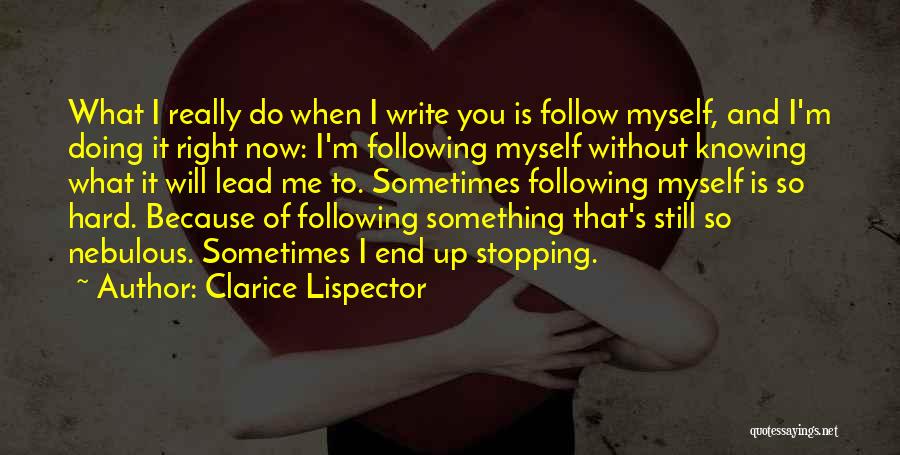 What I really do when I write you is follow myself, and I'm doing it right now: I'm following myself without knowing what it will lead me to. Sometimes following myself is so hard. Because of following something that's still so nebulous. Sometimes I end up stopping.

~ Author: Clarice Lispector

quotessayings.net